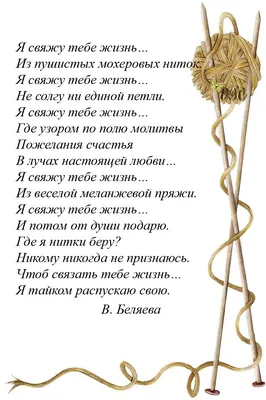 Я свяжу тебе жизнь…
Из пушистых мохеровых ниток.
Я свяжу тебе жизнь…
Не солгу ни единой петли.
Я свяжу тебе жизнь…
Где узором по полю молитвы
Пожелания счастья
В лучах настоящей любви…
Я свяжу тебе жизнь…
Из веселой меланжевой пряжи.
Я свяжу тебе жизнь…
И потом от души подарю.
Где я нитки беру?
Никому никогда не признаюсь.
Чтоб связать тебе жизнь…
Я тайком распускаю свою.

В. Беляева